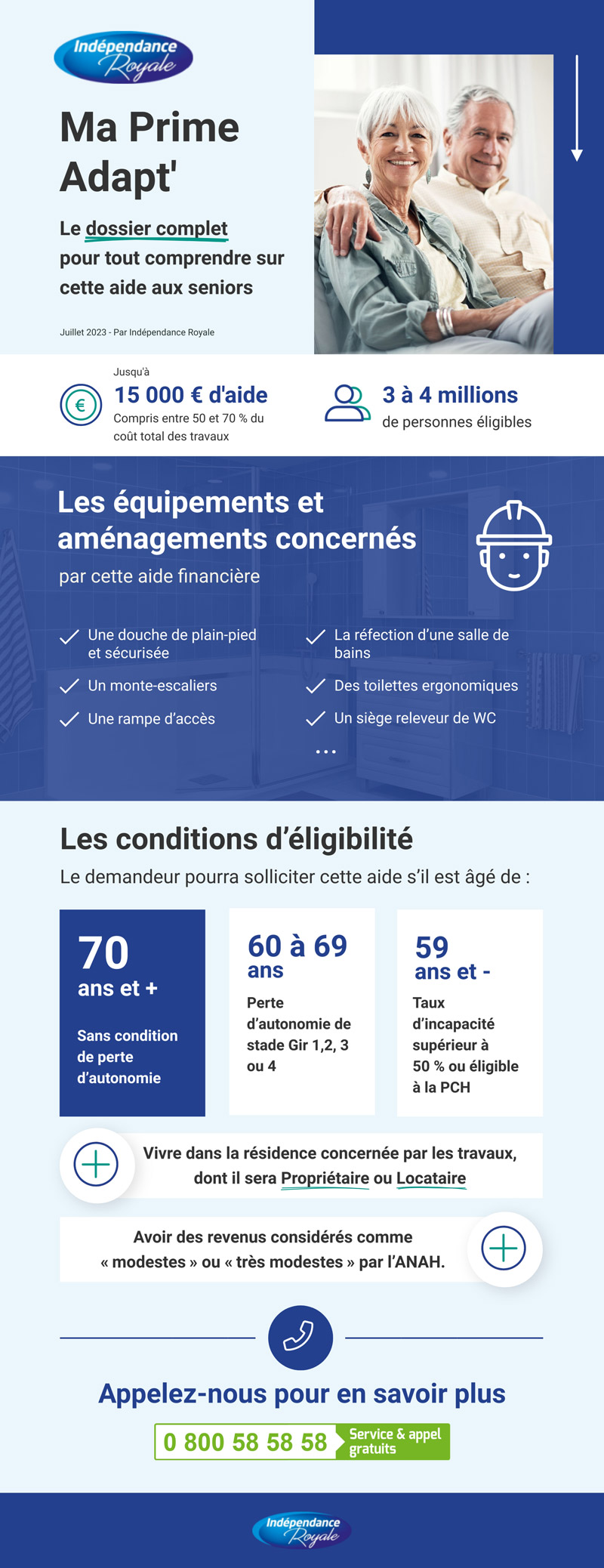 Indépendance Royale

Ma Prime Adapt'

Le dossier complet pour tout comprendre sur cette aide aux seniors

Juillet 2023 - Par Indépendance Royale

Jusqu'à
15 000 € d'aide
Compris entre 50 et 70 % du coût total des travaux

3 à 4 millions
de personnes éligibles

Les équipements et aménagements concernés
par cette aide financière

Une douche de plain-pied et sécurisée
Un monte-escaliers
Une rampe d'accès
La réfection d'une salle de bains
Des toilettes ergonomiques
Un siège releveur de WC
...

Les conditions d'éligibilité
Le demandeur pourra solliciter cette aide s'il est âgé de :

70 ans et +
Sans condition de perte d'autonomie

60 à 69 ans
Perte d'autonomie de stade Gir 1,2, 3 ou 4

59 ans et -
Taux d'incapacité supérieur à 50 % ou éligible à la PCH

Vivre dans la résidence concernée par les travaux, dont il sera Propriétaire ou Locataire

Avoir des revenus considérés comme « modestes » ou « très modestes » par l'ANAH.

Appelez-nous pour en savoir plus
0 800 58 58 58 Service & appel gratuits

Indépendance Royale